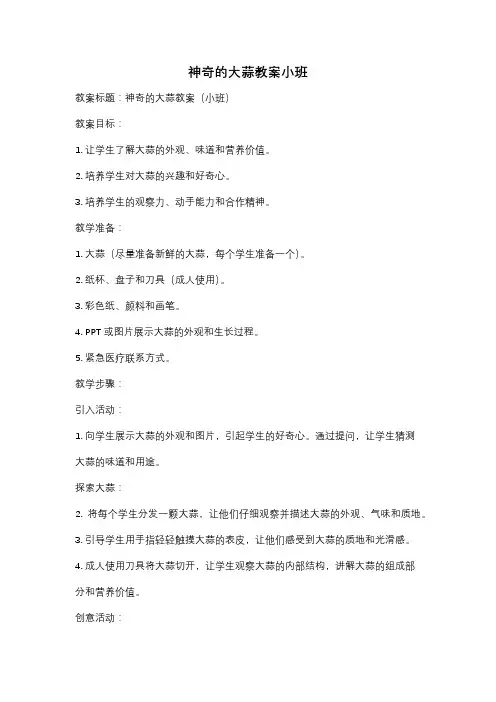 神奇的大蒜教案小班

教案标题：神奇的大蒜教案（小班）

教案目标：

1. 让学生了解大蒜的外观、味道和营养价值。

2. 培养学生对大蒜的兴趣和好奇心。

3. 培养学生的观察力、动手能力和合作精神。

教学准备：

1. 大蒜（尽量准备新鲜的大蒜，每个学生准备一个）。

2. 纸杯、盘子和刀具（成人使用）。

3. 彩色纸、颜料和画笔。

4. PPT 或图片展示大蒜的外观和生长过程。

5. 紧急医疗联系方式。

教学步骤：

引入活动：

1. 向学生展示大蒜的外观和图片，引起学生的好奇心。通过提问，让学生猜测大蒜的味道和用途。

探索大蒜：

2. 将每个学生分发一颗大蒜，让他们仔细观察并描述大蒜的外观、气味和质地。

3. 引导学生用手指轻轻触摸大蒜的表皮，让他们感受到大蒜的质地和光滑感。

4. 成人使用刀具将大蒜切开，让学生观察大蒜的内部结构，讲解大蒜的组成部分和营养价值。

创意活动：